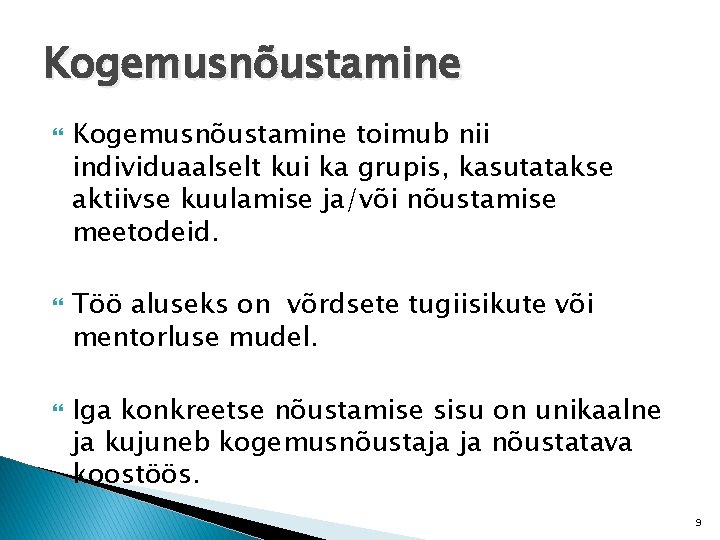 Kogemusnõustamine

Kogemusnõustamine toimub nii individuaalselt kui ka grupis, kasutatakse aktiivse kuulamise ja/või nõustamise meetodeid.

Töö aluseks on võrdsete tugiisikute või mentorluse mudel.

Iga konkreetse nõustamise sisu on unikaalne ja kujuneb kogemusnõustaja ja nõustatava koostöös.

9